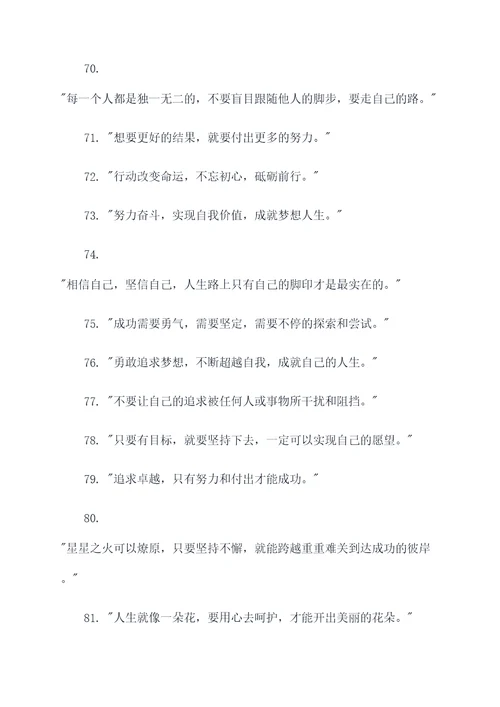 70.

"每一个人都是独一无二的，不要盲目跟随他人的脚步，要走自己的路。"

71. "想要更好的结果，就要付出更多的努力。"

72. "行动改变命运，不忘初心，砥砺前行。"

73. "努力奋斗，实现自我价值，成就梦想人生。"

74.

"相信自己，坚信自己，人生路上只有自己的脚印才是最实在的。"

75. "成功需要勇气，需要坚定，需要不停的探索和尝试。"

76. "勇敢追求梦想，不断超越自我，成就自己的人生。"

77. "不要让自己的追求被任何人或事物所干扰和阻挡。"

78. "只要有目标，就要坚持下去，一定可以实现自己的愿望。"

79. "追求卓越，只有努力和付出才能成功。"

80.

"星星之火可以燎原，只要坚持不懈，就能跨越重重难关到达成功的彼岸。"

81. "人生就像一朵花，要用心去呵护，才能开出美丽的花朵。"